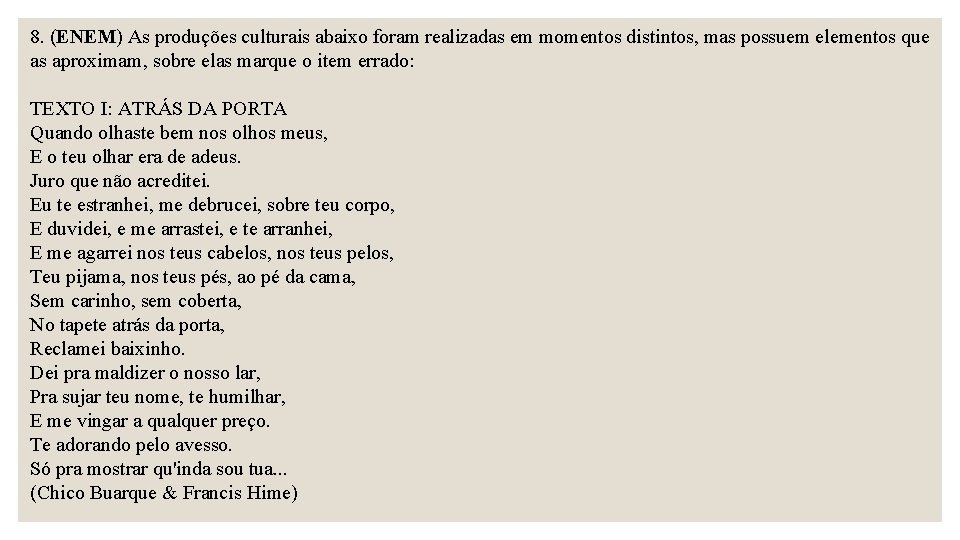 8. (ENEM) As produções culturais abaixo foram realizadas em momentos distintos, mas possuem elementos que as aproximam, sobre elas marque o item errado:

TEXTO I: ATRÁS DA PORTA
Quando olhaste bem nos olhos meus,
E o teu olhar era de adeus.
Juro que não acreditei.
Eu te estranhei, me debrucei, sobre teu corpo,
E duvidei, e me arrastei, e te arranhei,
E me agarrei nos teus cabelos, nos teus pelos,
Teu pijama, nos teus pés, ao pé da cama,
Sem carinho, sem coberta,
No tapete atrás da porta,
Reclamei baixinho.
Dei pra maldizer o nosso lar,
Pra sujar teu nome, te humilhar,
E me vingar a qualquer preço.
Te adorando pelo avesso.
Só pra mostrar qu'inda sou tua...
(Chico Buarque & Francis Hime)